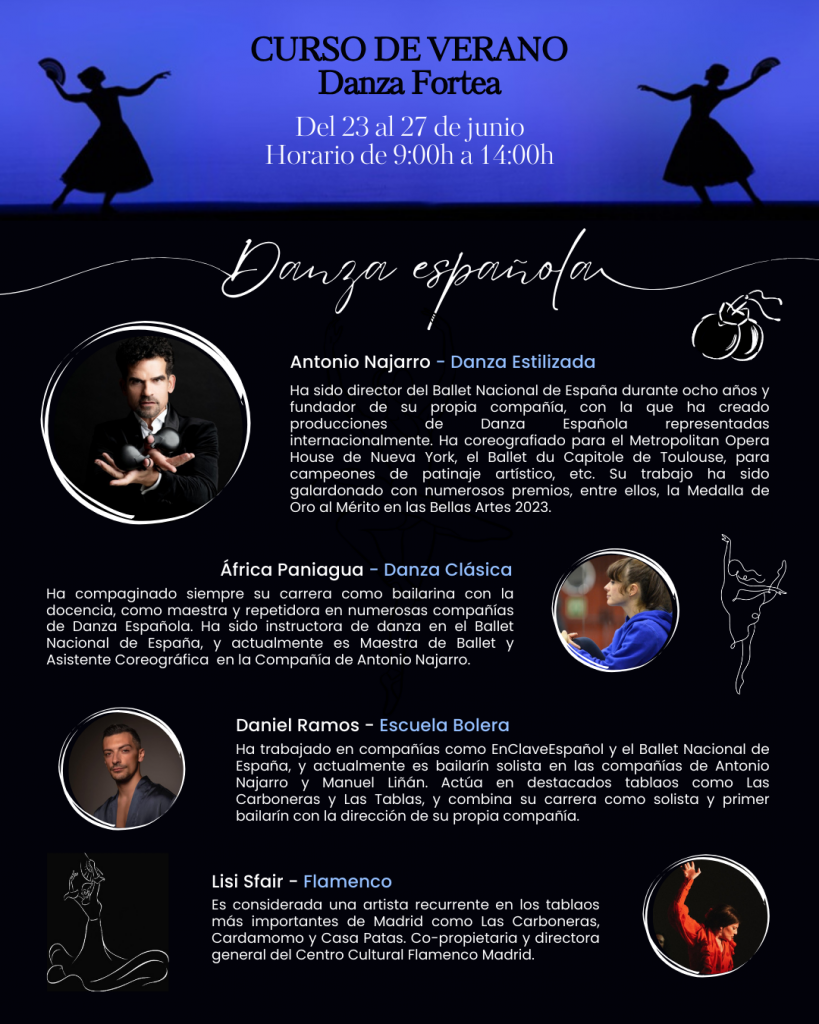 CURSO DE VERANO
Danza Fortea

Del 23 al 27 de junio
Horario de 9:00h a 14:00h

Danza española

Antonio Najarro - Danza Estilizada

Ha sido director del Ballet Nacional de España durante ocho años y fundador de su propia compañía, con la que ha creado producciones de Danza Española representadas internacionalmente. Ha coreografiado para el Metropolitan Opera House de Nueva York, el Ballet du Capitole de Toulouse, para campeones de patinaje artístico, etc. Su trabajo ha sido galardonado con numerosos premios, entre ellos, la Medalla de Oro al Mérito en las Bellas Artes 2023.

África Paniagua - Danza Clásica

Ha compaginado siempre su carrera como bailarina con la docencia, como maestra y repetidora en numerosas compañías de Danza Española. Ha sido instructora de danza en el Ballet Nacional de España, y actualmente es Maestra de Ballet y Asistente Coreográfica en la Compañía de Antonio Najarro.

Daniel Ramos - Escuela Bolera

Ha trabajado en compañías como EnClaveEspañol y el Ballet Nacional de España, y actualmente es bailarín solista en las compañías de Antonio Najarro y Manuel Liñán. Actúa en destacados tablaos como Las Carboneras y Las Tablas, y combina su carrera como solista y primer bailarín con la dirección de su propia compañía.

Lisi Sfair - Flamenco

Es considerada una artista recurrente en los tablaos más importantes de Madrid como Las Carboneras, Cardamomo y Casa Patas. Co-propietaria y directora general del Centro Cultural Flamenco Madrid.